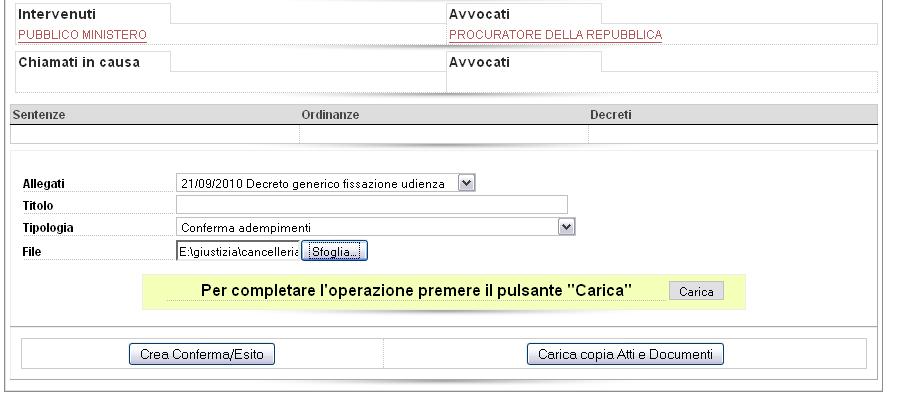 Intervenuti
PUBBLICO MINISTERO

Avvocati
PROCURATORE DELLA REPUBBLICA

Chiamati in causa

Avvocati

| Sentenze | Ordinanze | Decreti |
|---|---|---|
| | | |

Allegati 21/09/2010 Decreto generico fissazione udienza
Titolo
Tipologia Conferma adempimenti
File E:\giustizia\cancelleria Sfoglia...

Per completare l'operazione premere il pulsante "Carica" Carica

Crea Conferma/Esito

Carica copia Atti e Documenti